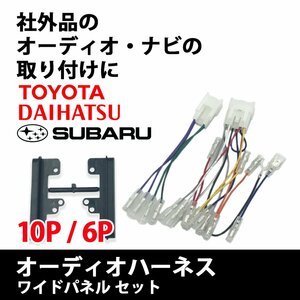 社外品の
オーディオ・ナビの
取り付けに

TOYOTA
DAIHATSU
SUBARU

10P / 6P

オーディオハーネス
ワイドパネル セット